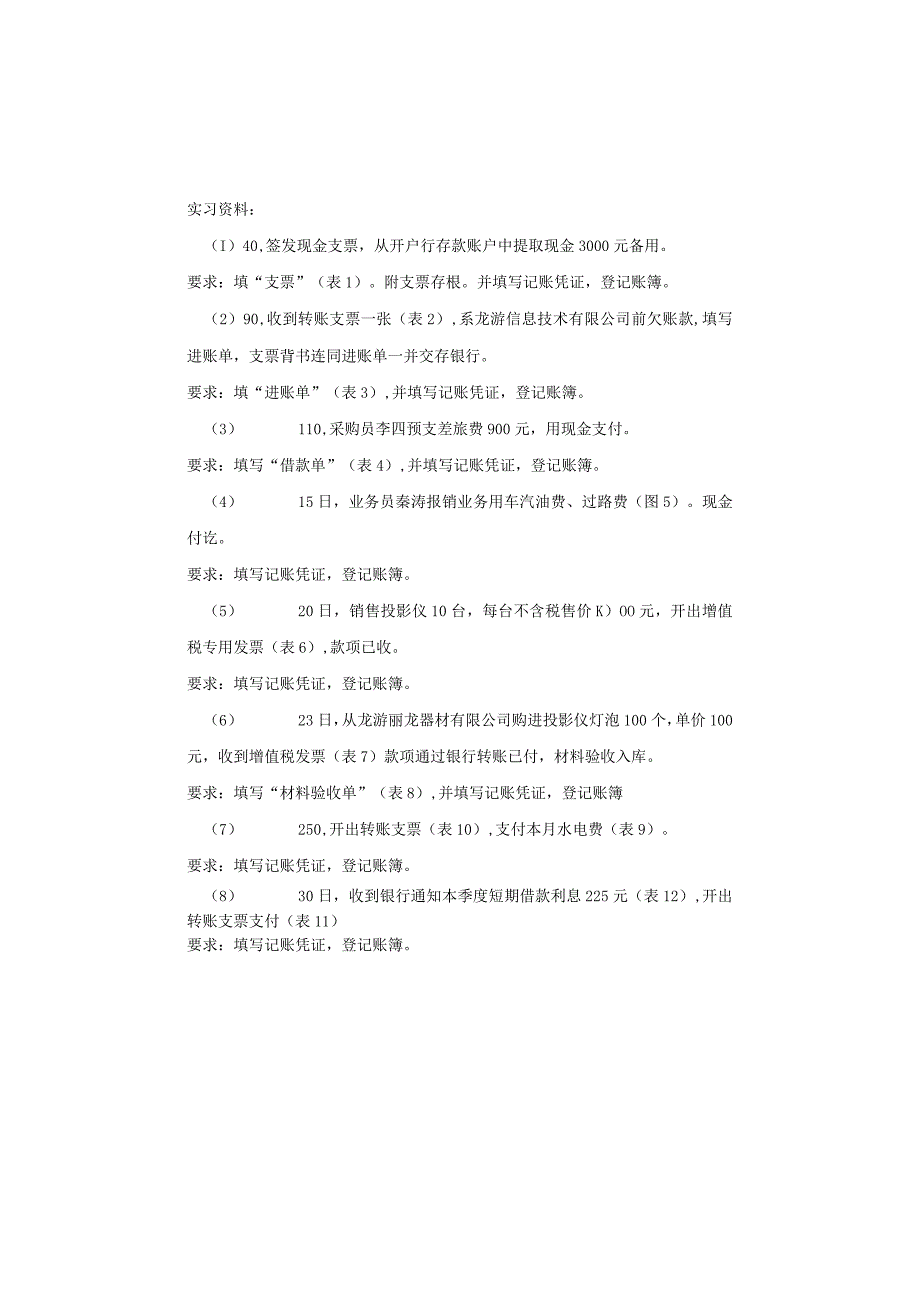 实习资料：

（I）40,签发现金支票，从开户行存款账户中提取现金3000元备用。

要求：填“支票”（表1）。附支票存根。并填写记账凭证，登记账簿。

（2）90,收到转账支票一张（表2）,系龙游信息技术有限公司前欠账款,填写进账单，支票背书连同进账单一并交存银行。

要求：填“进账单”（表3）,并填写记账凭证，登记账簿。

（3） 110,采购员李四预支差旅费900元，用现金支付。

要求：填写“借款单”（表4）,并填写记账凭证，登记账簿。

（4） 15日，业务员秦涛报销业务用车汽油费、过路费（图5）。现金付讫。

要求：填写记账凭证，登记账簿。

（5） 20日，销售投影仪10台，每台不含税售价K）00元，开出增值税专用发票（表6）,款项已收。

要求：填写记账凭证，登记账簿。

（6） 23日，从龙游丽龙器材有限公司购进投影仪灯泡100个，单价100元，收到增值税发票（表7）款项通过银行转账已付，材料验收入库。

要求：填写“材料验收单”（表8）,并填写记账凭证，登记账簿

（7） 250,开出转账支票（表10）,支付本月水电费（表9）。

要求：填写记账凭证，登记账簿。

（8） 30日，收到银行通知本季度短期借款利息225元（表12）,开出转账支票支付（表11）
要求：填写记账凭证，登记账簿。